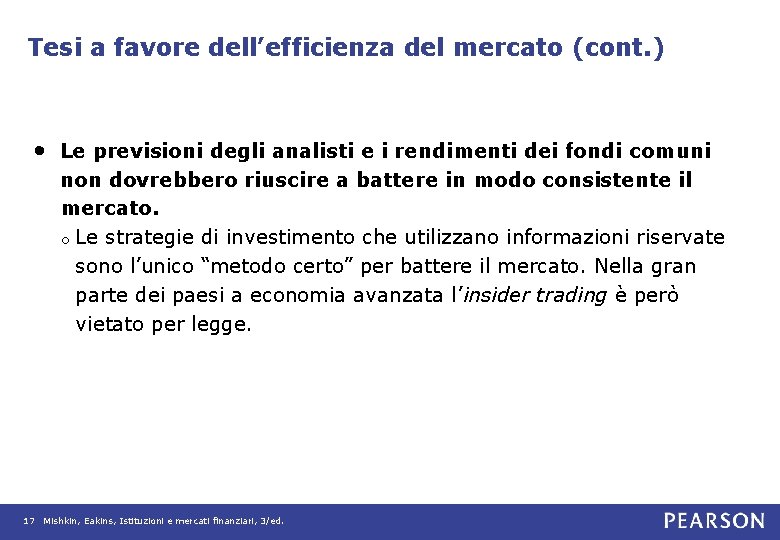 Tesi a favore dell’efficienza del mercato (cont.)

• Le previsioni degli analisti e i rendimenti dei fondi comuni non dovrebbero riuscire a battere in modo consistente il mercato.

o Le strategie di investimento che utilizzano informazioni riservate sono l’unico “metodo certo” per battere il mercato. Nella gran parte dei paesi a economia avanzata l’insider trading è però vietato per legge.

17 Mishkin, Eakins, Istituzioni e mercati finanziari, 3/ed.

PEARSON